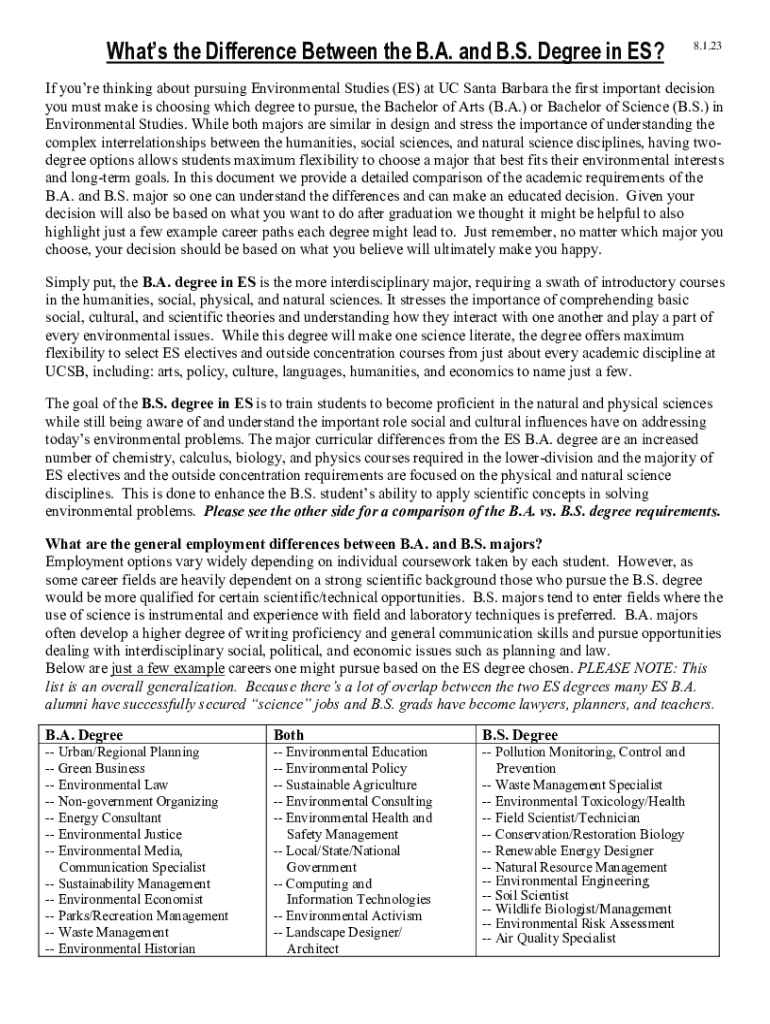 What's the Difference Between the B.A. and B.S. Degree in ES? 8.1.23

If you're thinking about pursuing Environmental Studies (ES) at UC Santa Barbara the first important decision you must make is choosing which degree to pursue, the Bachelor of Arts (B.A.) or Bachelor of Science (B.S.) in Environmental Studies. While both majors are similar in design and stress the importance of understanding the complex interrelationships between the humanities, social sciences, and natural science disciplines, having two-degree options allows students maximum flexibility to choose a major that best fits their environmental interests and long-term goals. In this document we provide a detailed comparison of the academic requirements of the B.A. and B.S. major so one can understand the differences and can make an educated decision. Given your decision will also be based on what you want to do after graduation we thought it might be helpful to also highlight just a few example career paths each degree might lead to. Just remember, no matter which major you choose, your decision should be based on what you believe will ultimately make you happy.

Simply put, the B.A. degree in ES is the more interdisciplinary major, requiring a swath of introductory courses in the humanities, social, physical, and natural sciences. It stresses the importance of comprehending basic social, cultural, and scientific theories and understanding how they interact with one another and play a part of every environmental issues. While this degree will make one science literate, the degree offers maximum flexibility to select ES electives and outside concentration courses from just about every academic discipline at UCSB, including: arts, policy, culture, languages, humanities, and economics to name just a few.

The goal of the B.S. degree in ES is to train students to become proficient in the natural and physical sciences while still being aware of and understand the important role social and cultural influences have on addressing today's environmental problems. The major curricular differences from the ES B.A. degree are an increased number of chemistry, calculus, biology, and physics courses required in the lower-division and the majority of ES electives and the outside concentration requirements are focused on the physical and natural science disciplines. This is done to enhance the B.S. student's ability to apply scientific concepts in solving environmental problems. Please see the other side for a comparison of the B.A. vs. B.S. degree requirements.

What are the general employment differences between B.A. and B.S. majors?
Employment options vary widely depending on individual coursework taken by each student. However, as some career fields are heavily dependent on a strong scientific background those who pursue the B.S. degree would be more qualified for certain scientific/technical opportunities. B.S. majors tend to enter fields where the use of science is instrumental and experience with field and laboratory techniques is preferred. B.A. majors often develop a higher degree of writing proficiency and general communication skills and pursue opportunities dealing with interdisciplinary social, political, and economic issues such as planning and law.
Below are just a few example careers one might pursue based on the ES degree chosen. PLEASE NOTE: This list is an overall generalization. Because there's a lot of overlap between the two ES degrees many ES B.A. alumni have successfully secured "science" jobs and B.S. grads have become lawyers, planners, and teachers.

| B.A. Degree | Both | B.S. Degree |
|---|---|---|
| -- Urban/Regional Planning<br>-- Green Business<br>-- Environmental Law<br>-- Non-government Organizing<br>-- Energy Consultant<br>-- Environmental Justice<br>-- Environmental Media, Communication Specialist<br>-- Sustainability Management<br>-- Environmental Economist<br>-- Parks/Recreation Management<br>-- Waste Management<br>-- Environmental Historian | -- Environmental Education<br>-- Environmental Policy<br>-- Sustainable Agriculture<br>-- Environmental Consulting<br>-- Environmental Health and Safety Management<br>-- Local/State/National Government<br>-- Computing and Information Technologies<br>-- Environmental Activism<br>-- Landscape Designer/ Architect | -- Pollution Monitoring, Control and Prevention<br>-- Waste Management Specialist<br>-- Environmental Toxicology/Health<br>-- Field Scientist/Technician<br>-- Conservation/Restoration Biology<br>-- Renewable Energy Designer<br>-- Natural Resource Management<br>-- Environmental Engineering<br>-- Soil Scientist<br>-- Wildlife Biologist/Management<br>-- Environmental Risk Assessment<br>-- Air Quality Specialist |